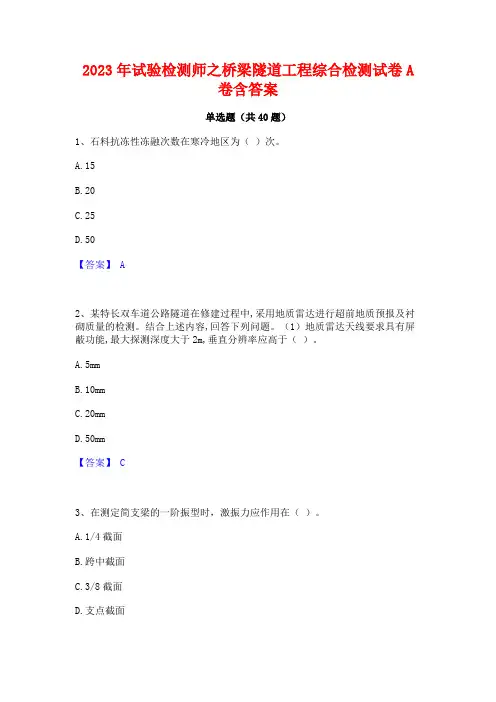 2023年试验检测师之桥梁隧道工程综合检测试卷A卷含答案

单选题（共40题）

1、石料抗冻性冻融次数在寒冷地区为（ ）次。

A. 15

B. 20

C. 25

D. 50

【答案】 A

2、某特长双车道公路隧道在修建过程中，采用地质雷达进行超前地质预报及衬砌质量的检测。结合上述内容，回答下列问题。（1）地质雷达天线要求具有屏蔽功能，最大探测深度大于2m，垂直分辨率应高于（ ）。

A. 5mm

B. 10mm

C. 20mm

D. 50mm

【答案】 C

3、在测定简支梁的一阶振型时，激振力应作用在（ ）。

A. 1/4截面

B. 跨中截面

C. 3/8截面

D. 支点截面